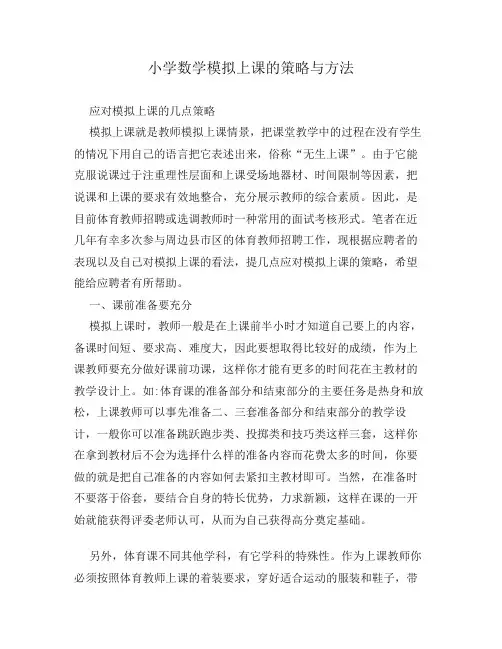 小学数学模拟上课的策略与方法

应对模拟上课的几点策略

模拟上课就是教师模拟上课情景，把课堂教学中的过程在没有学生的情况下用自己的语言把它表述出来，俗称“无生上课”。由于它能克服说课过于注重理性层面和上课受场地器材、时间限制等因素，把说课和上课的要求有效地整合，充分展示教师的综合素质。因此，是目前体育教师招聘或选调教师时一种常用的面试考核形式。笔者在近几年有幸多次参与周边县市区的体育教师招聘工作，现根据应聘者的表现以及自己对模拟上课的看法，提几点应对模拟上课的策略，希望能给应聘者有所帮助。

一、课前准备要充分

模拟上课时，教师一般是在上课前半小时才知道自己要上的内容，备课时间短、要求高、难度大，因此要想取得比较好的成绩，作为上课教师要充分做好课前功课，这样你才能有更多的时间花在主教材的教学设计上。如:体育课的准备部分和结束部分的主要任务是热身和放松，上课教师可以事先准备二、三套准备部分和结束部分的教学设计，一般你可以准备跳跃跑步类、投掷类和技巧类这样三套，这样你在拿到教材后不会为选择什么样的准备内容而花费太多的时间，你要做的就是把自己准备的内容如何去紧扣主教材即可。当然，在准备时不要落于俗套，要结合自身的特长优势，力求新颖，这样在课的一开始就能获得评委老师认可，从而为自己获得高分奠定基础。

另外，体育课不同其他学科，有它学科的特殊性。作为上课教师你必须按照体育教师上课的着装要求，穿好适合运动的服装和鞋子，带